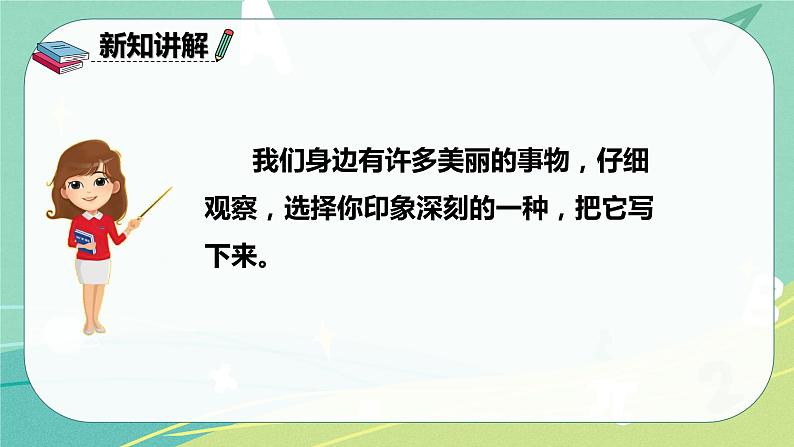 新知讲解

我们身边有许多美丽的事物，仔细观察，选择你印象深刻的一种，把它写下来。